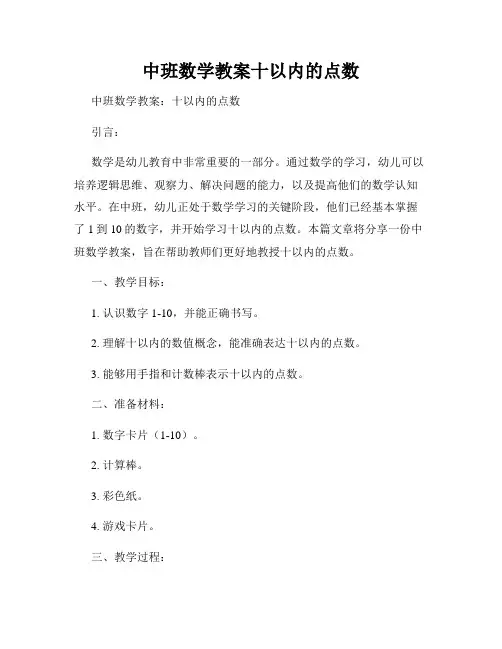 中班数学教案十以内的点数

中班数学教案：十以内的点数

引言：

数学是幼儿教育中非常重要的一部分。通过数学的学习，幼儿可以培养逻辑思维、观察力、解决问题的能力，以及提高他们的数学认知水平。在中班，幼儿正处于数学学习的关键阶段，他们已经基本掌握了 1 到 10 的数字，并开始学习十以内的点数。本篇文章将分享一份中班数学教案，旨在帮助教师们更好地教授十以内的点数。

一、教学目标：

1. 认识数字 1-10，并能正确书写。

2. 理解十以内的数值概念，能准确表达十以内的点数。

3. 能够用手指和计数棒表示十以内的点数。

二、准备材料：

1. 数字卡片（1-10）。

2. 计算棒。

3. 彩色纸。

4. 游戏卡片。

三、教学过程：